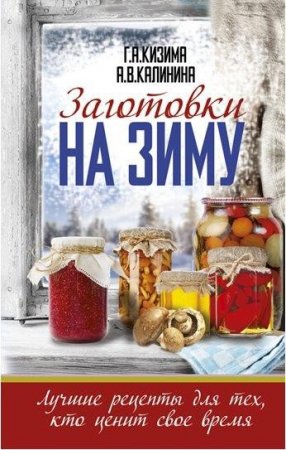 Г.А.КИЗИМА
А.В.КАЛИНИНА

Заготовки
НА ЗИМУ

Лучшие рецепты для тех, кто ценит свое время